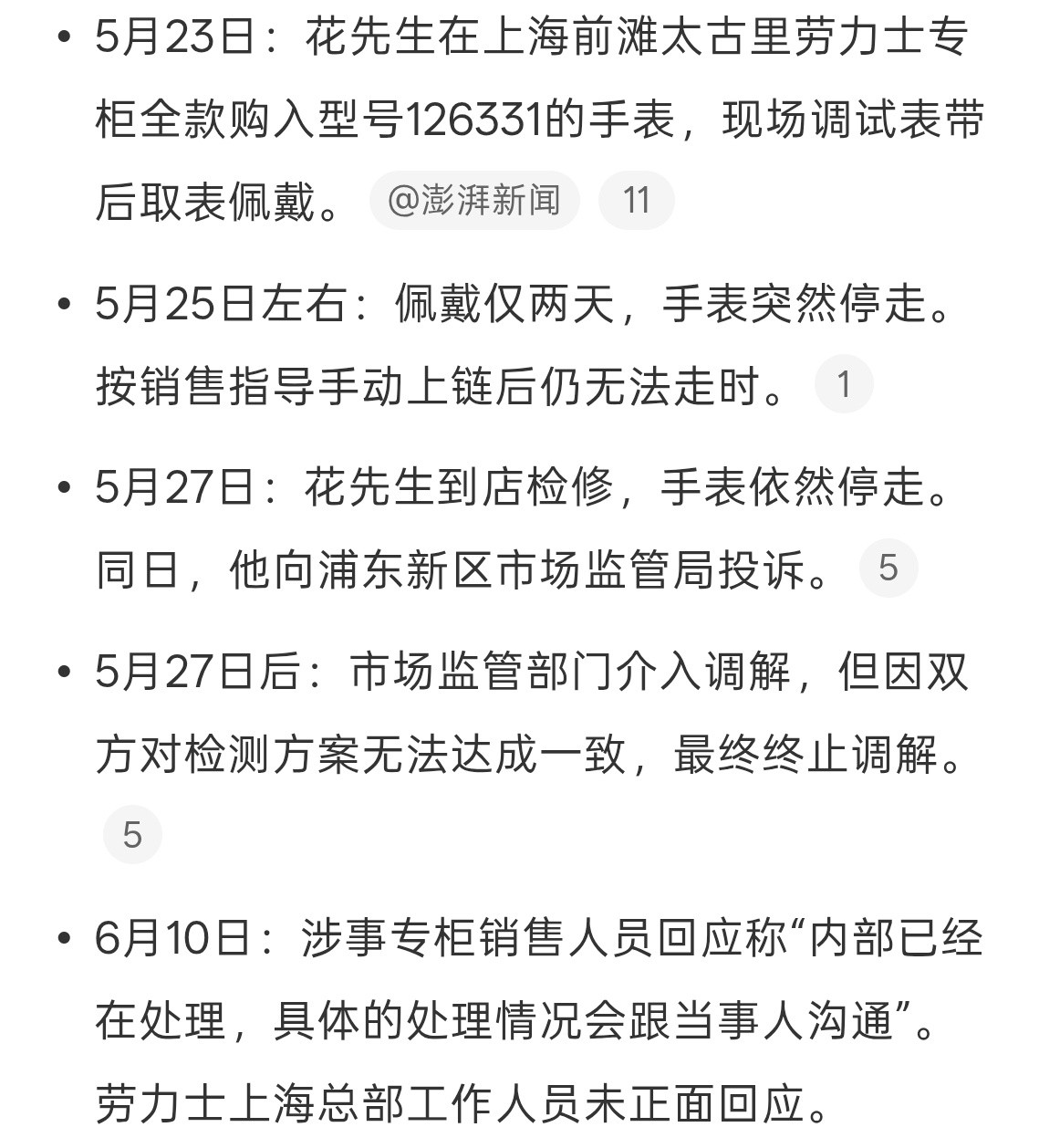 • 5月23日：花先生在上海前滩太古里劳力士专柜全款购入型号126331的手表，现场调试表带后取表佩戴。 @澎湃新闻 11

• 5月25日左右：佩戴仅两天，手表突然停走。按销售指导手动上链后仍无法走时。 1

• 5月27日：花先生到店检修，手表依然停走。同日，他向浦东新区市场监管局投诉。 5

• 5月27日后：市场监管部门介入调解，但因双方对检测方案无法达成一致，最终终止调解。 5

• 6月10日：涉事专柜销售人员回应称“内部已经在处理，具体的处理情况会跟当事人沟通”。劳力士上海总部工作人员未正面回应。